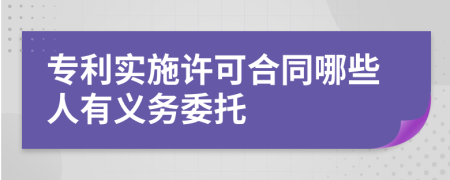 专利实施许可合同哪些人有义务委托